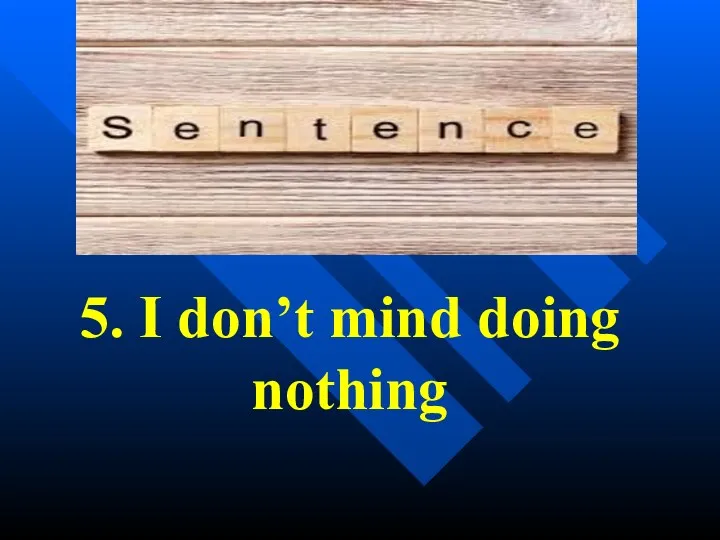 Sentence

5. I don’t mind doing nothing